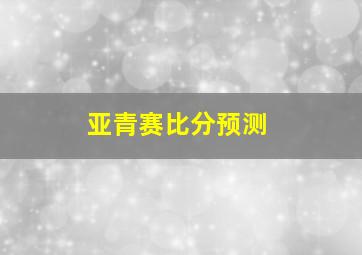 亚青赛比分预测